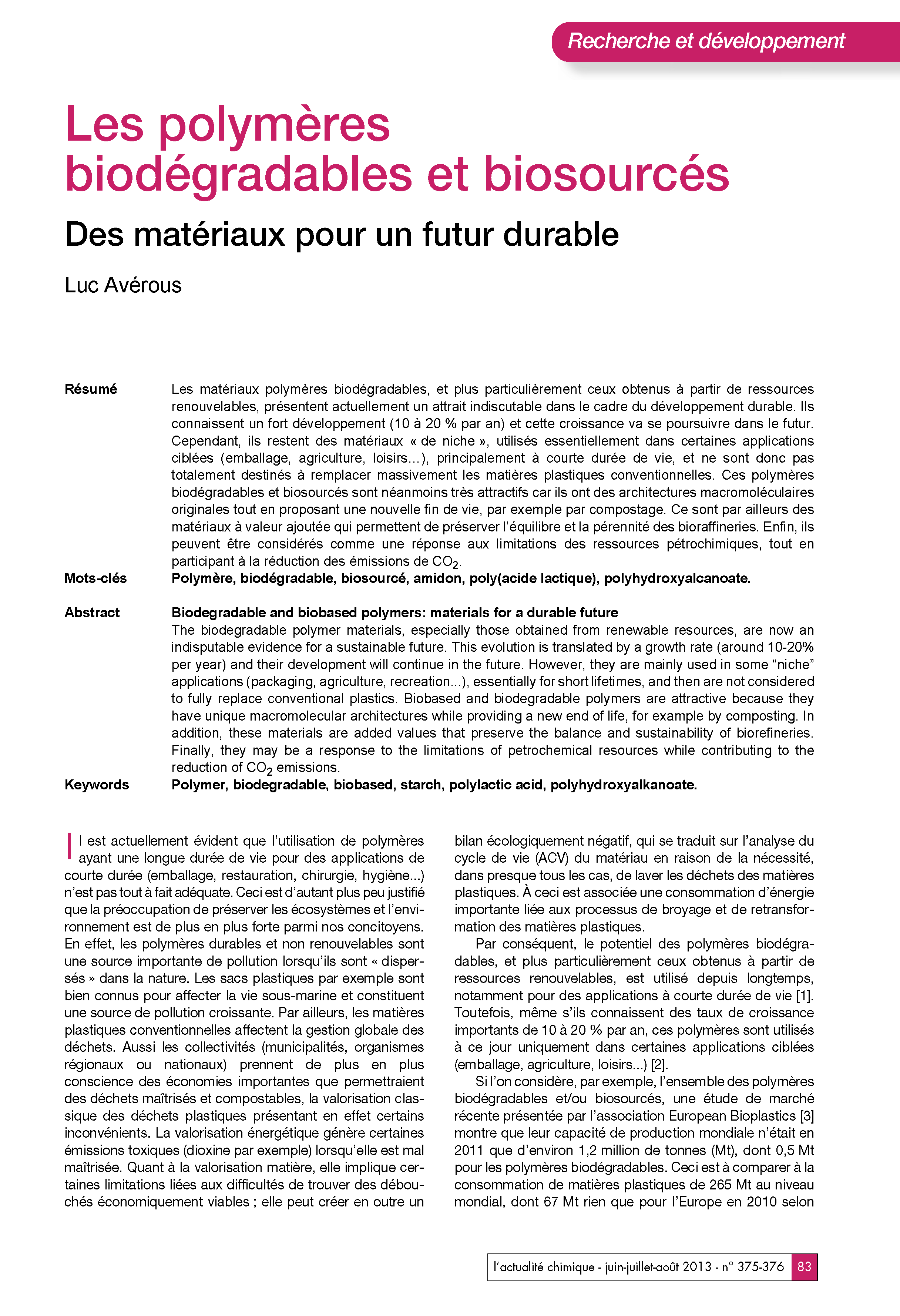 Recherche et développement

Les polymères biodégradables et biosourcés

Des matériaux pour un futur durable

Luc Avérous

Résumé

Les matériaux polymères biodégradables, et plus particulièrement ceux obtenus à partir de ressources renouvelables, présentent actuellement un attrait indiscutable dans le cadre du développement durable. Ils connaissent un fort développement (10 à 20 % par an) et cette croissance va se poursuivre dans le futur. Cependant, ils restent des matériaux « de niche », utilisés essentiellement dans certaines applications ciblées (emballage, agriculture, loisirs…), principalement à courte durée de vie, et ne sont donc pas totalement destinés à remplacer massivement les matières plastiques conventionnelles. Ces polymères biodégradables et biosourcés sont néanmoins très attractifs car ils ont des architectures macromoléculaires originales tout en proposant une nouvelle fin de vie, par exemple par compostage. Ce sont par ailleurs des matériaux à valeur ajoutée qui permettent de préserver l'équilibre et la pérennité des bioraffineries. Enfin, ils peuvent être considérés comme une réponse aux limitations des ressources pétrochimiques, tout en participant à la réduction des émissions de $CO_2$.

Mots-clés

Polymère, biodégradable, biosourcé, amidon, poly(acide lactique), polyhydroxyalcanoate.

Abstract

Biodegradable and biobased polymers: materials for a durable future

The biodegradable polymer materials, especially those obtained from renewable resources, are now an indisputable evidence for a sustainable future. This evolution is translated by a growth rate (around 10-20% per year) and their development will continue in the future. However, they are mainly used in some "niche" applications (packaging, agriculture, recreation...), essentially for short lifetimes, and then are not considered to fully replace conventional plastics. Biobased and biodegradable polymers are attractive because they have unique macromolecular architectures while providing a new end of life, for example by composting. In addition, these materials are added values that preserve the balance and sustainability of biorefineries. Finally, they may be a response to the limitations of petrochemical resources while contributing to the reduction of $CO_2$ emissions.

Keywords

Polymer, biodegradable, biobased, starch, polylactic acid, polyhydroxyalkanoate.

Il est actuellement évident que l'utilisation de polymères ayant une longue durée de vie pour des applications de courte durée (emballage, restauration, chirurgie, hygiène...) n'est pas tout à fait adéquate. Ceci est d'autant plus peu justifié que la préoccupation de préserver les écosystèmes et l'environnement est de plus en plus forte parmi nos concitoyens. En effet, les polymères durables et non renouvelables sont une source importante de pollution lorsqu'ils sont « dispersés » dans la nature. Les sacs plastiques par exemple sont bien connus pour affecter la vie sous-marine et constituent une source de pollution croissante. Par ailleurs, les matières plastiques conventionnelles affectent la gestion globale des déchets. Aussi les collectivités (municipalités, organismes régionaux ou nationaux) prennent de plus en plus conscience des économies importantes que permettraient des déchets maîtrisés et compostables, la valorisation classique des déchets plastiques présentant en effet certains inconvénients. La valorisation énergétique génère certaines émissions toxiques (dioxine par exemple) lorsqu'elle est mal maîtrisée. Quant à la valorisation matière, elle implique certaines limitations liées aux difficultés de trouver des débouchés économiquement viables ; elle peut créer en outre un bilan écologiquement négatif, qui se traduit sur l'analyse du cycle de vie (ACV) du matériau en raison de la nécessité, dans presque tous les cas, de laver les déchets des matières plastiques. À ceci est associée une consommation d'énergie importante liée aux processus de broyage et de retransformation des matières plastiques.

Par conséquent, le potentiel des polymères biodégradables, et plus particulièrement ceux obtenus à partir de ressources renouvelables, est utilisé depuis longtemps, notamment pour des applications à courte durée de vie [1]. Toutefois, même s'ils connaissent des taux de croissance importants de 10 à 20 % par an, ces polymères sont utilisés à ce jour uniquement dans certaines applications ciblées (emballage, agriculture, loisirs...) [2].

Si l'on considère, par exemple, l'ensemble des polymères biodégradables et/ou biosourcés, une étude de marché récente présentée par l'association European Bioplastics [3] montre que leur capacité de production mondiale n'était en 2011 que d'environ 1,2 million de tonnes (Mt), dont 0,5 Mt pour les polymères biodégradables. Ceci est à comparer à la consommation de matières plastiques de 265 Mt au niveau mondial, dont 67 Mt rien que pour l'Europe en 2010 selon

l'actualité chimique - juin-juillet-août 2013 - n° 375-376 83